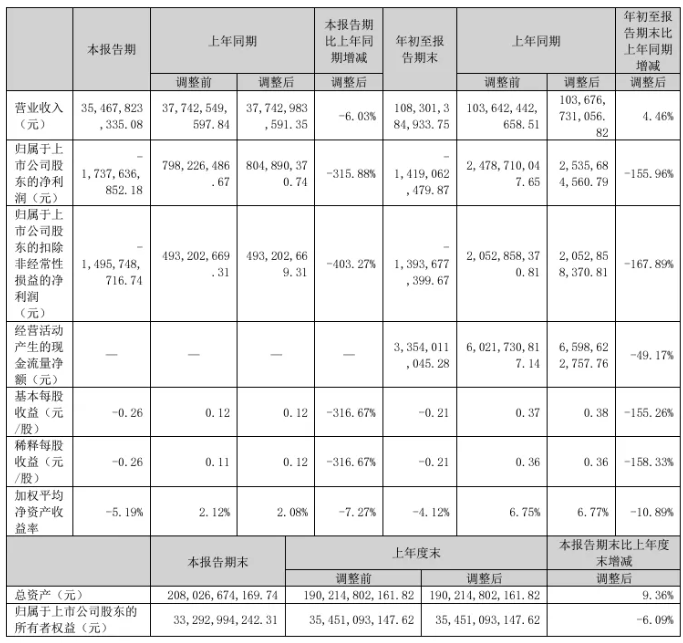 |  | 本报告期 | 上年同期 |  | 本报告期比上年同期增减 | 年初至报告期末 | 上年同期 |  | 年初至报告期末比上年同期增减 |
|---|---|---|---|---|---|---|---|---|
|  |  | 调整前 | 调整后 | 调整后 |  | 调整前 | 调整后 | 调整后 |
| 营业收入（元） | 35,467,823,335.08 | 37,742,549,597.84 | 37,742,983,591.35 | -6.03% | 108,301,384,933.75 | 103,642,442,658.51 | 103,676,731,056.82 | 4.46% |
| 归属于上市公司股东的净利润（元） | -1,737,636,852.18 | 798,226,486.67 | 804,890,370.74 | -315.88% | -1,419,062,479.87 | 2,478,710,047.65 | 2,535,684,560.79 | -155.96% |
| 归属于上市公司股东的扣除非经常性损益的净利润（元） | -1,495,748,716.74 | 493,202,669.31 | 493,202,669.31 | -403.27% | -1,393,677,399.67 | 2,052,858,370.81 | 2,052,858,370.81 | -167.89% |
| 经营活动产生的现金流量净额（元） | — | — | — | — | 3,354,011,045.28 | 6,021,730,817.14 | 6,598,622,757.76 | -49.17% |
| 基本每股收益（元/股） | -0.26 | 0.12 | 0.12 | -316.67% | -0.21 | 0.37 | 0.38 | -155.26% |
| 稀释每股收益（元/股） | -0.26 | 0.11 | 0.12 | -316.67% | -0.21 | 0.36 | 0.36 | -158.33% |
| 加权平均净资产收益率 | -5.19% | 2.12% | 2.08% | -7.27% | -4.12% | 6.75% | 6.77% | -10.89% |

|  | 本报告期末 | 上年度末 |  | 本报告期末比上年度末增减 |
|---|---|---|---|---|
|  |  | 调整前 | 调整后 | 调整后 |
| 总资产（元） | 208,026,674,169.74 | 190,214,802,161.82 | 190,214,802,161.82 | 9.36% |
| 归属于上市公司股东的所有者权益（元） | 33,292,994,242.31 | 35,451,093,147.62 | 35,451,093,147.62 | -6.09% |